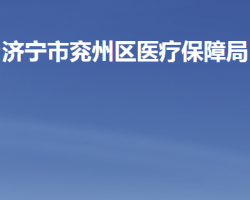 济宁市兖州区医疗保障局